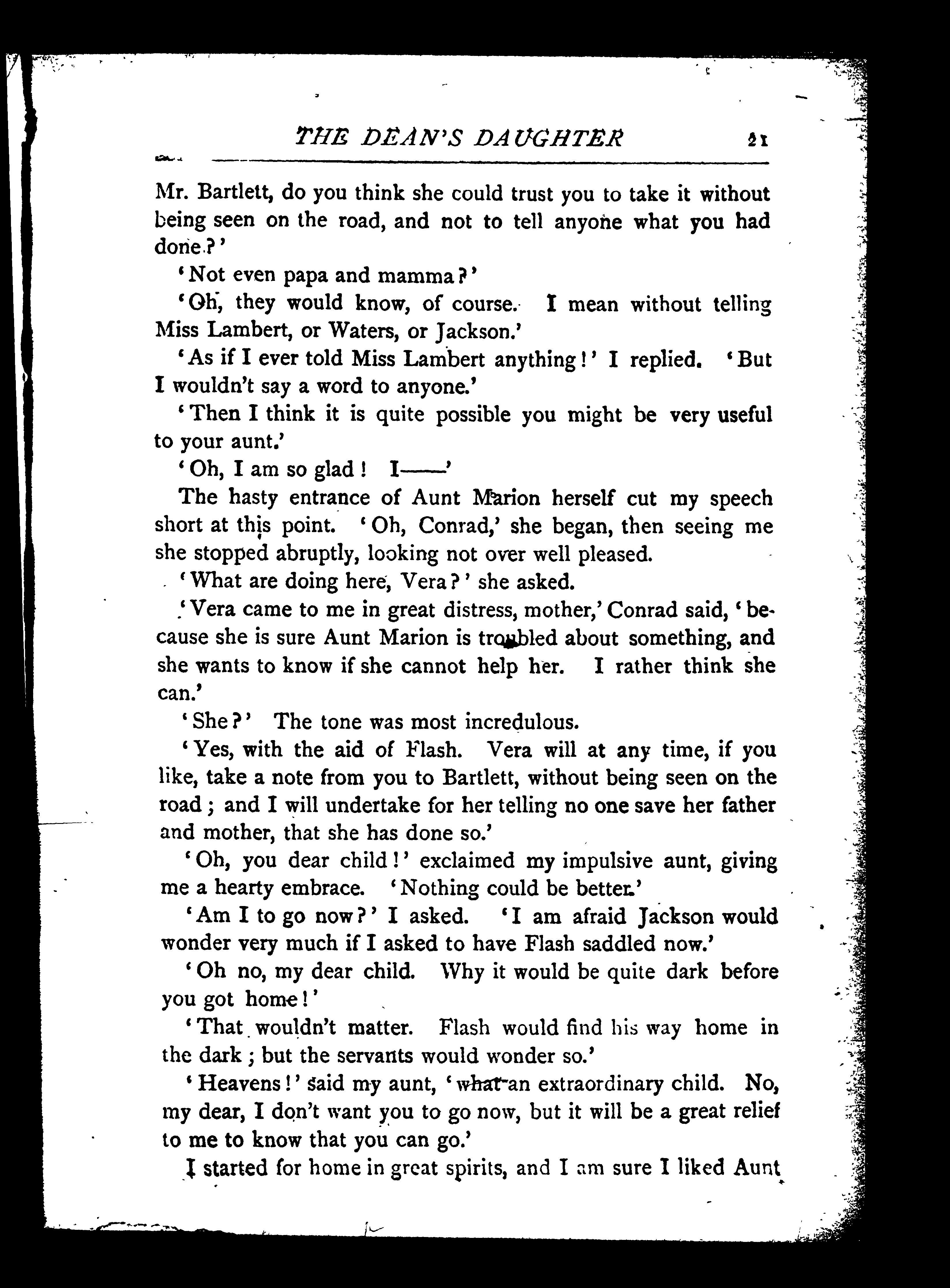 THE DEAN'S DAUGHTER 21

Mr. Bartlett, do you think she could trust you to take it without being seen on the road, and not to tell anyone what you had done?'

'Not even papa and mamma?'

'Oh, they would know, of course. I mean without telling Miss Lambert, or Waters, or Jackson.'

'As if I ever told Miss Lambert anything!' I replied. 'But I wouldn't say a word to anyone.'

'Then I think it is quite possible you might be very useful to your aunt.'

'Oh, I am so glad! I——'

The hasty entrance of Aunt Marion herself cut my speech short at this point. 'Oh, Conrad,' she began, then seeing me she stopped abruptly, looking not over well pleased.

'What are doing here, Vera?' she asked.

'Vera came to me in great distress, mother,' Conrad said, 'because she is sure Aunt Marion is troubled about something, and she wants to know if she cannot help her. I rather think she can.'

'She?' The tone was most incredulous.

'Yes, with the aid of Flash. Vera will at any time, if you like, take a note from you to Bartlett, without being seen on the road; and I will undertake for her telling no one save her father and mother, that she has done so.'

'Oh, you dear child!' exclaimed my impulsive aunt, giving me a hearty embrace. 'Nothing could be better.'

'Am I to go now?' I asked. 'I am afraid Jackson would wonder very much if I asked to have Flash saddled now.'

'Oh no, my dear child. Why it would be quite dark before you got home!'

'That wouldn't matter. Flash would find his way home in the dark; but the servants would wonder so.'

'Heavens!' said my aunt, 'what an extraordinary child. No, my dear, I don't want you to go now, but it will be a great relief to me to know that you can go.'

I started for home in great spirits, and I am sure I liked Aunt